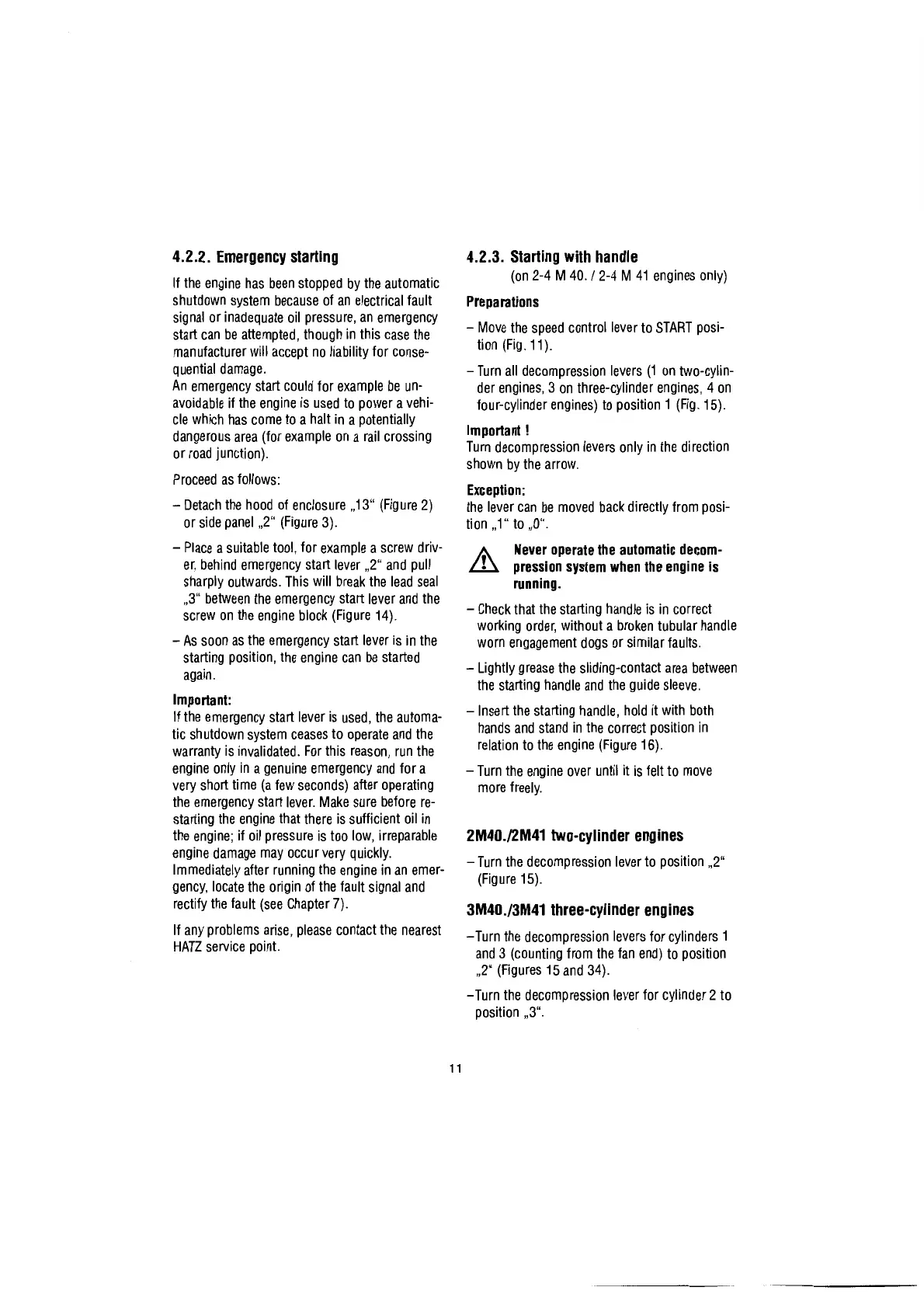 4.2.2. Emergency starting

If the engine has been stopped by the automatic shutdown system because of an electrical fault signal or inadequate oil pressure, an emergency start can be attempted, though in this case the manufacturer will accept no liability for consequential damage.
An emergency start could for example be unavoidable if the engine is used to power a vehicle which has come to a halt in a potentially dangerous area (for example on a rail crossing or road junction).

Proceed as follows:

– Detach the hood of enclosure „13“ (Figure 2) or side panel „2“ (Figure 3).

– Place a suitable tool, for example a screw driver, behind emergency start lever „2“ and pull sharply outwards. This will break the lead seal „3“ between the emergency start lever and the screw on the engine block (Figure 14).

– As soon as the emergency start lever is in the starting position, the engine can be started again.

Important:
If the emergency start lever is used, the automatic shutdown system ceases to operate and the warranty is invalidated. For this reason, run the engine only in a genuine emergency and for a very short time (a few seconds) after operating the emergency start lever. Make sure before restarting the engine that there is sufficient oil in the engine; if oil pressure is too low, irreparable engine damage may occur very quickly.
Immediately after running the engine in an emergency, locate the origin of the fault signal and rectify the fault (see Chapter 7).

If any problems arise, please contact the nearest HATZ service point.

4.2.3. Starting with handle
(on 2-4 M 40. / 2-4 M 41 engines only)

Preparations

– Move the speed control lever to START position (Fig. 11).

– Turn all decompression levers (1 on two-cylinder engines, 3 on three-cylinder engines, 4 on four-cylinder engines) to position 1 (Fig. 15).

Important !
Turn decompression levers only in the direction shown by the arrow.

Exception:
the lever can be moved back directly from position „1“ to „0“.

Never operate the automatic decompression system when the engine is running.

– Check that the starting handle is in correct working order, without a broken tubular handle worn engagement dogs or similar faults.

– Lightly grease the sliding-contact area between the starting handle and the guide sleeve.

– Insert the starting handle, hold it with both hands and stand in the correct position in relation to the engine (Figure 16).

– Turn the engine over until it is felt to move more freely.

2M40./2M41 two-cylinder engines

– Turn the decompression lever to position „2“ (Figure 15).

3M40./3M41 three-cylinder engines

–Turn the decompression levers for cylinders 1 and 3 (counting from the fan end) to position „2“ (Figures 15 and 34).

–Turn the decompression lever for cylinder 2 to position „3“.

11